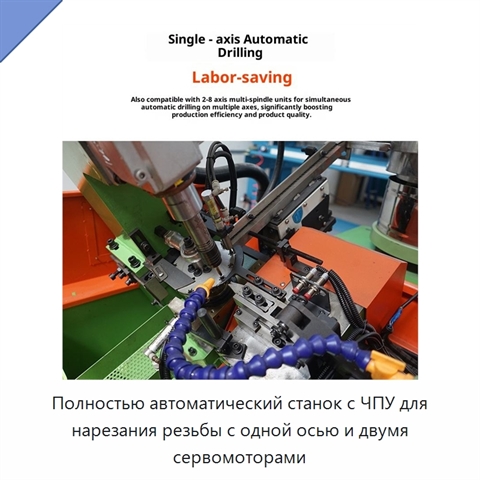 Single - axis Automatic Drilling

Labor-saving

Also compatible with 2-8 axis multi-spindle units for simultaneous automatic drilling on multiple axes, significantly boosting production efficiency and product quality.

Полностью автоматический станок с ЧПУ для нарезания резьбы с одной осью и двумя сервомоторами